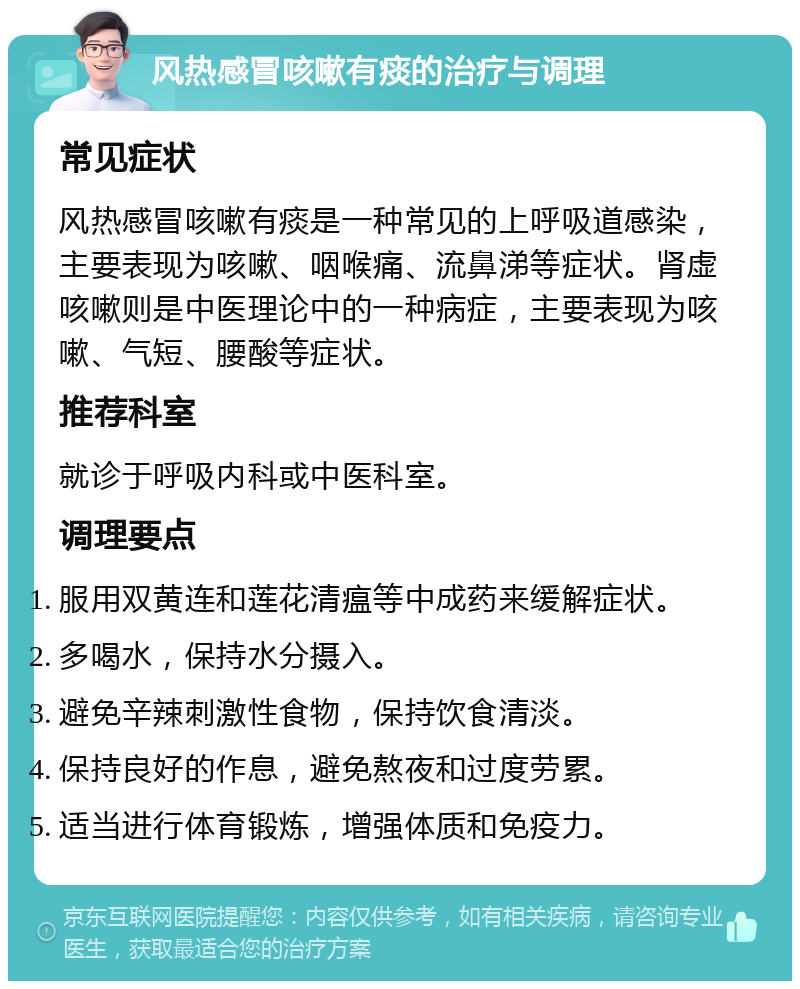 风热感冒咳嗽有痰的治疗与调理

常见症状

风热感冒咳嗽有痰是一种常见的上呼吸道感染，主要表现为咳嗽、咽喉痛、流鼻涕等症状。肾虚咳嗽则是中医理论中的一种病症，主要表现为咳嗽、气短、腰酸等症状。

推荐科室

就诊于呼吸内科或中医科室。

调理要点

1. 服用双黄连和莲花清瘟等中成药来缓解症状。
2. 多喝水，保持水分摄入。
3. 避免辛辣刺激性食物，保持饮食清淡。
4. 保持良好的作息，避免熬夜和过度劳累。
5. 适当进行体育锻炼，增强体质和免疫力。

京东互联网医院提醒您：内容仅供参考，如有相关疾病，请咨询专业医生，获取最适合您的治疗方案